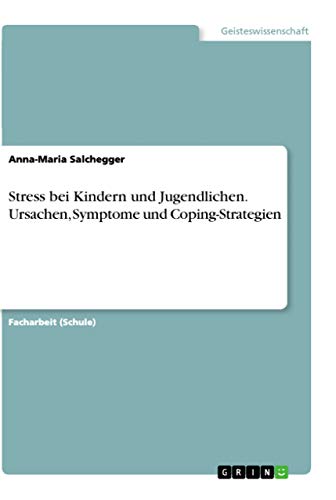 Geisteswissenschaft

Anna-Maria Salchegger

Stress bei Kindern und Jugendlichen. Ursachen, Symptome und Coping-Strategien

Facharbeit (Schule)

GRIN